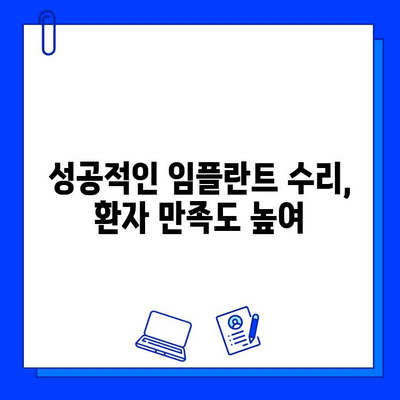 성공적인 임플란트 수리,
환자 만족도 높여